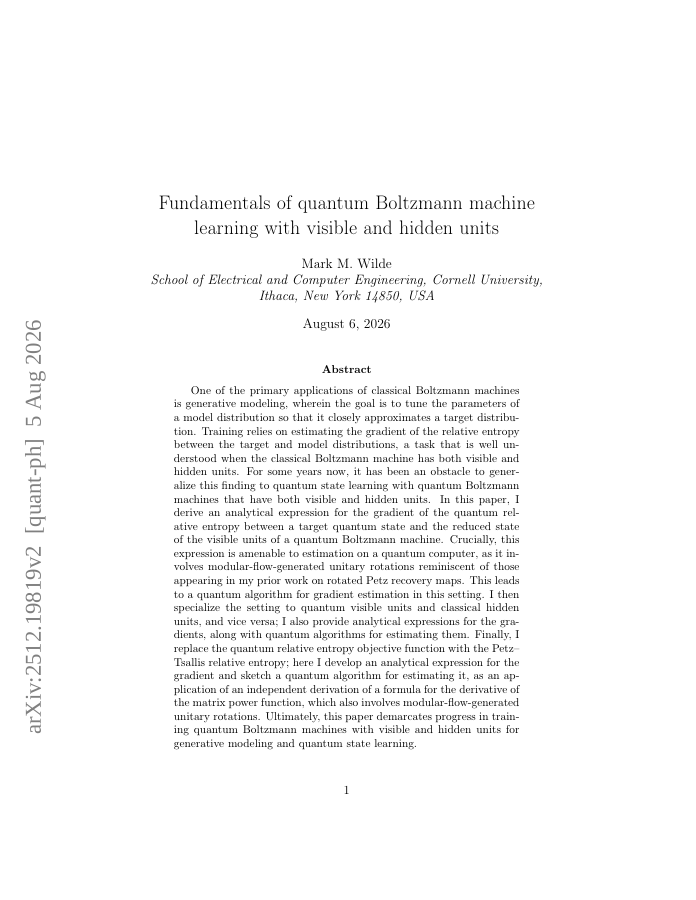 arXiv:2512.19819v2 [quant-ph] 5 Aug 2026

Fundamentals of quantum Boltzmann machine learning with visible and hidden units

Mark M. Wilde
School of Electrical and Computer Engineering, Cornell University, Ithaca, New York 14850, USA

August 6, 2026

Abstract

One of the primary applications of classical Boltzmann machines is generative modeling, wherein the goal is to tune the parameters of a model distribution so that it closely approximates a target distribution. Training relies on estimating the gradient of the relative entropy between the target and model distributions, a task that is well understood when the classical Boltzmann machine has both visible and hidden units. For some years now, it has been an obstacle to generalize this finding to quantum state learning with quantum Boltzmann machines that have both visible and hidden units. In this paper, I derive an analytical expression for the gradient of the quantum relative entropy between a target quantum state and the reduced state of the visible units of a quantum Boltzmann machine. Crucially, this expression is amenable to estimation on a quantum computer, as it involves modular-flow-generated unitary rotations reminiscent of those appearing in my prior work on rotated Petz recovery maps. This leads to a quantum algorithm for gradient estimation in this setting. I then specialize the setting to quantum visible units and classical hidden units, and vice versa; I also provide analytical expressions for the gradients, along with quantum algorithms for estimating them. Finally, I replace the quantum relative entropy objective function with the Petz–Tsallis relative entropy; here I develop an analytical expression for the gradient and sketch a quantum algorithm for estimating it, as an application of an independent derivation of a formula for the derivative of the matrix power function, which also involves modular-flow-generated unitary rotations. Ultimately, this paper demarcates progress in training quantum Boltzmann machines with visible and hidden units for generative modeling and quantum state learning.

1